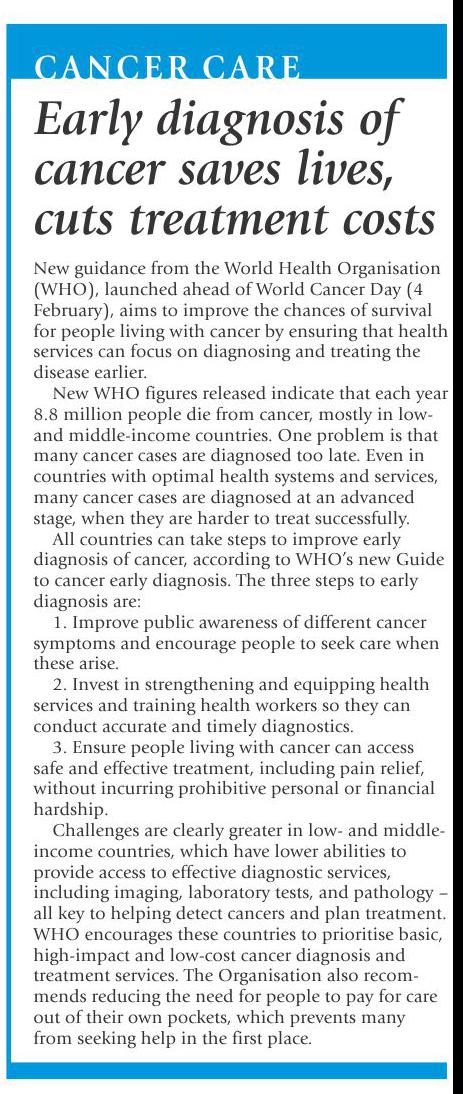 CANCER CARE

Early diagnosis of cancer saves lives, cuts treatment costs

New guidance from the World Health Organisation (WHO), launched ahead of World Cancer Day (4 February), aims to improve the chances of survival for people living with cancer by ensuring that health services can focus on diagnosing and treating the disease earlier.

New WHO figures released indicate that each year 8.8 million people die from cancer, mostly in low- and middle-income countries. One problem is that many cancer cases are diagnosed too late. Even in countries with optimal health systems and services, many cancer cases are diagnosed at an advanced stage, when they are harder to treat successfully.

All countries can take steps to improve early diagnosis of cancer, according to WHO's new Guide to cancer early diagnosis. The three steps to early diagnosis are:

1. Improve public awareness of different cancer symptoms and encourage people to seek care when these arise.

2. Invest in strengthening and equipping health services and training health workers so they can conduct accurate and timely diagnostics.

3. Ensure people living with cancer can access safe and effective treatment, including pain relief, without incurring prohibitive personal or financial hardship.

Challenges are clearly greater in low- and middle-income countries, which have lower abilities to provide access to effective diagnostic services, including imaging, laboratory tests, and pathology – all key to helping detect cancers and plan treatment. WHO encourages these countries to prioritise basic, high-impact and low-cost cancer diagnosis and treatment services. The Organisation also recommends reducing the need for people to pay for care out of their own pockets, which prevents many from seeking help in the first place.